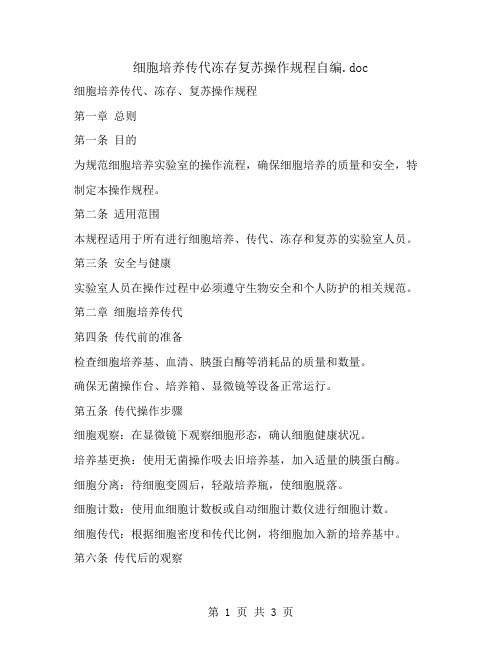 细胞培养传代冻存复苏操作规程自编.doc

细胞培养传代、冻存、复苏操作规程

第一章 总则

第一条 目的

为规范细胞培养实验室的操作流程，确保细胞培养的质量和安全，特制定本操作规程。

第二条 适用范围

本规程适用于所有进行细胞培养、传代、冻存和复苏的实验室人员。

第三条 安全与健康

实验室人员在操作过程中必须遵守生物安全和个人防护的相关规范。

第二章 细胞培养传代

第四条 传代前的准备

检查细胞培养基、血清、胰蛋白酶等消耗品的质量和数量。

确保无菌操作台、培养箱、显微镜等设备正常运行。

第五条 传代操作步骤

细胞观察：在显微镜下观察细胞形态，确认细胞健康状况。

培养基更换：使用无菌操作吸去旧培养基，加入适量的胰蛋白酶。

细胞分离：待细胞变圆后，轻敲培养瓶，使细胞脱落。

细胞计数：使用血细胞计数板或自动细胞计数仪进行细胞计数。

细胞传代：根据细胞密度和传代比例，将细胞加入新的培养基中。

第六条 传代后的观察

第 1 页 共 3 页